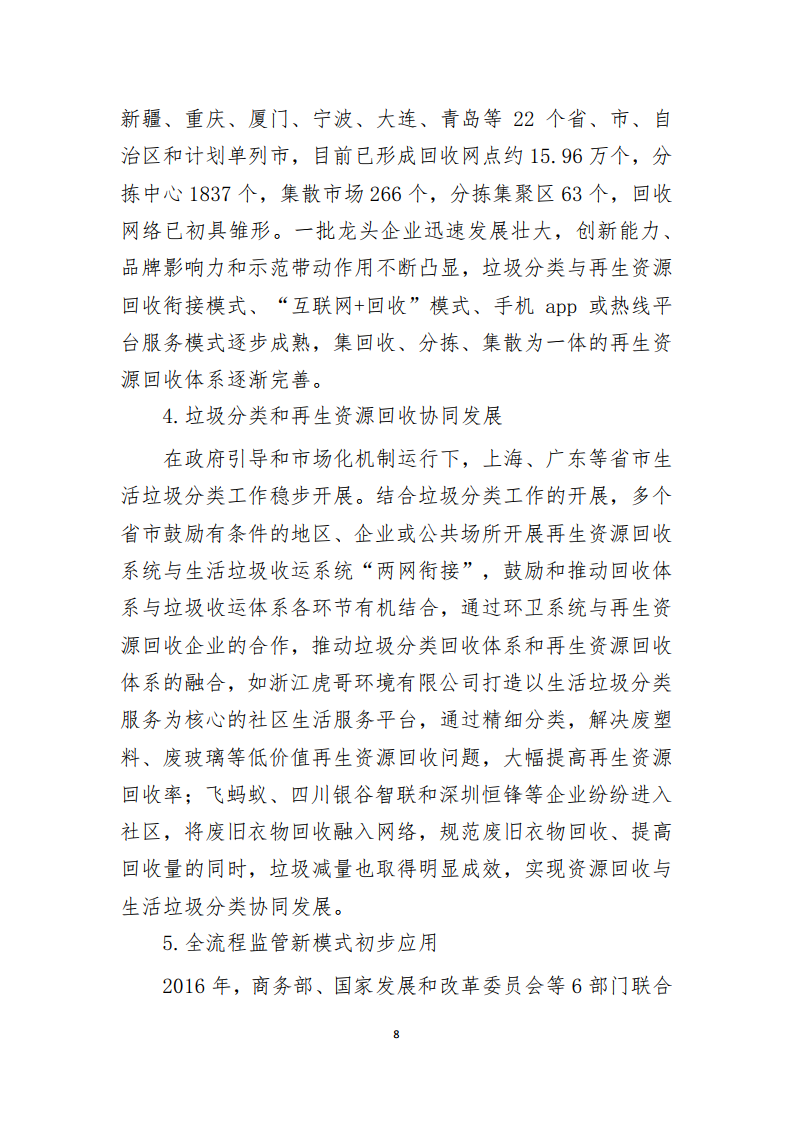 新疆、重庆、厦门、宁波、大连、青岛等 22 个省、市、自治区和计划单列市，目前已形成回收网点约 15.96 万个，分拣中心 1837 个，集散市场 266 个，分拣集聚区 63 个，回收网络已初具雏形。一批龙头企业迅速发展壮大，创新能力、品牌影响力和示范带动作用不断凸显，垃圾分类与再生资源回收衔接模式、“互联网+回收”模式、手机 app 或热线平台服务模式逐步成熟，集回收、分拣、集散为一体的再生资源回收体系逐渐完善。

4. 垃圾分类和再生资源回收协同发展

在政府引导和市场化机制运行下，上海、广东等省市生活垃圾分类工作稳步开展。结合垃圾分类工作的开展，多个省市鼓励有条件的地区、企业或公共场所开展再生资源回收系统与生活垃圾收运系统“两网衔接”，鼓励和推动回收体系与垃圾收运体系各环节有机结合，通过环卫系统与再生资源回收企业的合作，推动垃圾分类回收体系和再生资源回收体系的融合，如浙江虎哥环境有限公司打造以生活垃圾分类服务为核心的社区生活服务平台，通过精细分类，解决废塑料、废玻璃等低价值再生资源回收问题，大幅提高再生资源回收率；飞蚂蚁、四川银谷智联和深圳恒锋等企业纷纷进入社区，将废旧衣物回收融入网络，规范废旧衣物回收、提高回收量的同时，垃圾减量也取得明显成效，实现资源回收与生活垃圾分类协同发展。

5. 全流程监管新模式初步应用

2016 年，商务部、国家发展和改革委员会等 6 部门联合

8